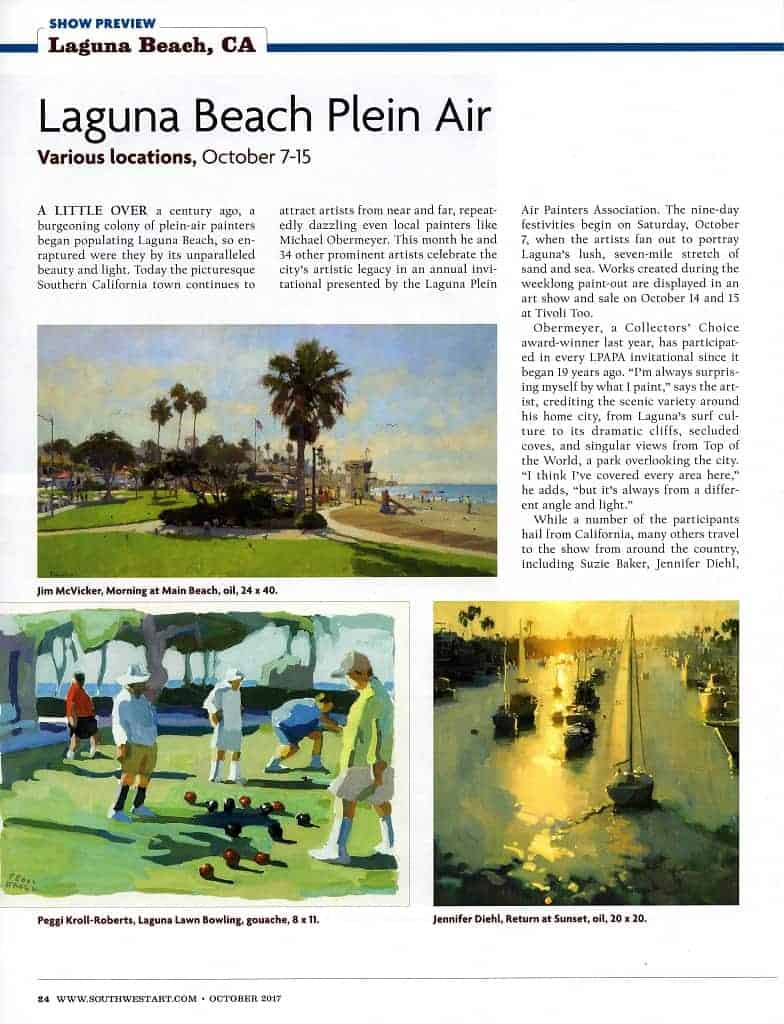 SHOW PREVIEW
Laguna Beach, CA

Laguna Beach Plein Air

Various locations, October 7-15

A LITTLE OVER a century ago, a burgeoning colony of plein-air painters began populating Laguna Beach, so enraptured were they by its unparalleled beauty and light. Today the picturesque Southern California town continues to attract artists from near and far, repeatedly dazzling even local painters like Michael Obermeyer. This month he and 34 other prominent artists celebrate the city's artistic legacy in an annual invitational presented by the Laguna Plein Air Painters Association. The nine-day festivities begin on Saturday, October 7, when the artists fan out to portray Laguna's lush, seven-mile stretch of sand and sea. Works created during the weeklong paint-out are displayed in an art show and sale on October 14 and 15 at Tivoli Too.

Obermeyer, a Collectors' Choice award-winner last year, has participated in every LPAPA invitational since it began 19 years ago. "I'm always surprising myself by what I paint," says the artist, crediting the scenic variety around his home city, from Laguna's surf culture to its dramatic cliffs, secluded coves, and singular views from Top of the World, a park overlooking the city. "I think I've covered every area here," he adds, "but it's always from a different angle and light."

While a number of the participants hail from California, many others travel to the show from around the country, including Suzie Baker, Jennifer Diehl,

Jim McVicker, Morning at Main Beach, oil, 24 x 40.

Peggi Kroll-Roberts, Laguna Lawn Bowling, gouache, 8 x 11.

Jennifer Diehl, Return at Sunset, oil, 20 x 20.

24 WWW.SOUTHWESTART.COM • OCTOBER 2017